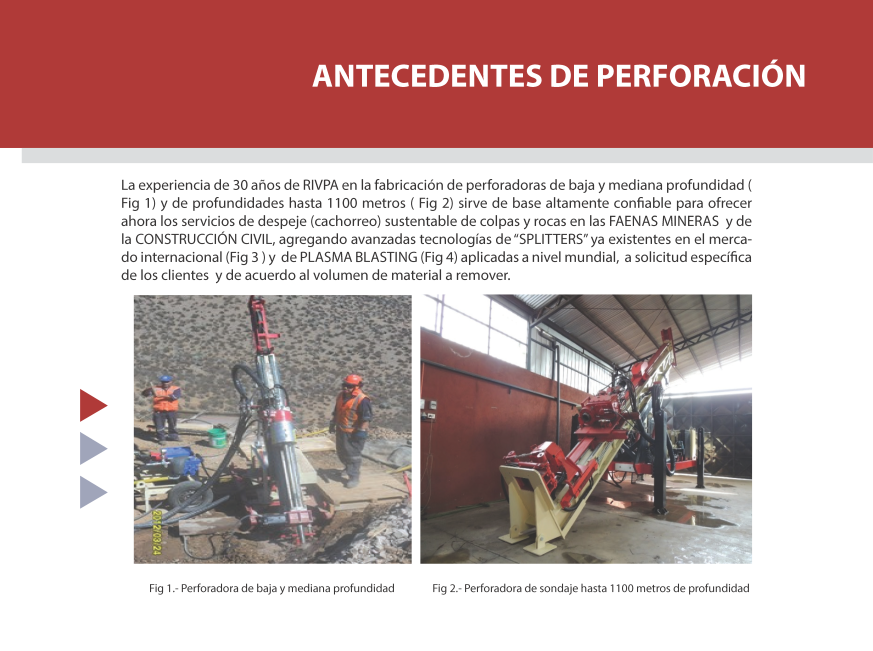 ANTECEDENTES DE PERFORACIÓN

La experiencia de 30 años de RIVPA en la fabricación de perforadoras de baja y mediana profundidad ( Fig 1) y de profundidades hasta 1100 metros ( Fig 2) sirve de base altamente confiable para ofrecer ahora los servicios de despeje (cachorreo) sustentable de colpas y rocas en las FAENAS MINERAS y de la CONSTRUCCIÓN CIVIL, agregando avanzadas tecnologías de "SPLITTERS" ya existentes en el mercado internacional (Fig 3 ) y de PLASMA BLASTING (Fig 4) aplicadas a nivel mundial, a solicitud específica de los clientes y de acuerdo al volumen de material a remover.

Fig 1.- Perforadora de baja y mediana profundidad

Fig 2.- Perforadora de sondaje hasta 1100 metros de profundidad